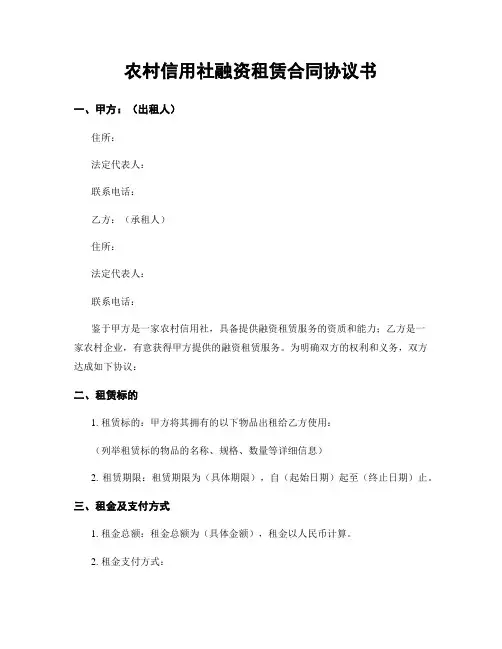 农村信用社融资租赁合同协议书

一、甲方：（出租人）

住所：

法定代表人：

联系电话：

乙方：（承租人）

住所：

法定代表人：

联系电话：

鉴于甲方是一家农村信用社，具备提供融资租赁服务的资质和能力；乙方是一家农村企业，有意获得甲方提供的融资租赁服务。为明确双方的权利和义务，双方达成如下协议：

二、租赁标的

1. 租赁标的：甲方将其拥有的以下物品出租给乙方使用：

（列举租赁标的物品的名称、规格、数量等详细信息）

2. 租赁期限：租赁期限为（具体期限），自（起始日期）起至（终止日期）止。

三、租金及支付方式

1. 租金总额：租金总额为（具体金额），租金以人民币计算。

2. 租金支付方式：